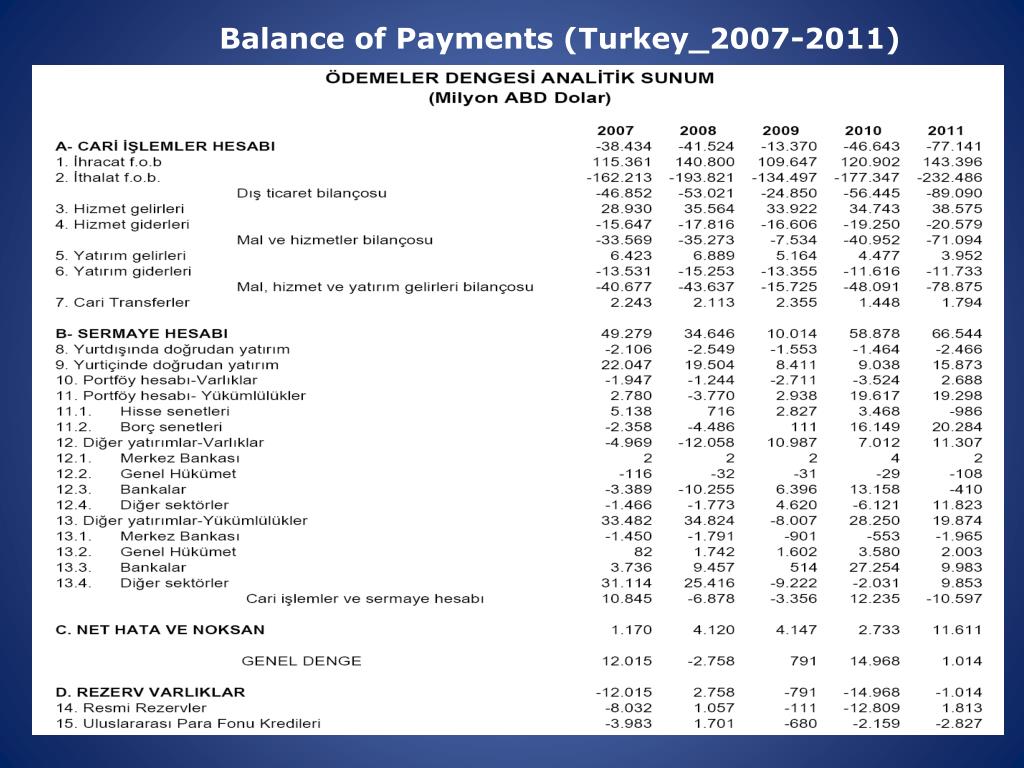 Balance of Payments (Turkey_2007-2011)

ÖDEMELER DENGESİ ANALİTİK SUNUM
(Milyon ABD Dolar)

| | 2007 | 2008 | 2009 | 2010 | 2011 |
|---|---|---|---|---|---|
| A- CARİ İŞLEMLER HESABI | -38.434 | -41.524 | -13.370 | -46.643 | -77.141 |
| 1. İhracat f.o.b | 115.361 | 140.800 | 109.647 | 120.902 | 143.396 |
| 2. İthalat f.o.b. | -162.213 | -193.821 | -134.497 | -177.347 | -232.486 |
| Dış ticaret bilançosu | -46.852 | -53.021 | -24.850 | -56.445 | -89.090 |
| 3. Hizmet gelirleri | 28.930 | 35.564 | 33.922 | 34.743 | 38.575 |
| 4. Hizmet giderleri | -15.647 | -17.816 | -16.606 | -19.250 | -20.579 |
| Mal ve hizmetler bilançosu | -33.569 | -35.273 | -7.534 | -40.952 | -71.094 |
| 5. Yatırım gelirleri | 6.423 | 6.889 | 5.164 | 4.477 | 3.952 |
| 6. Yatırım giderleri | -13.531 | -15.253 | -13.355 | -11.616 | -11.733 |
| Mal, hizmet ve yatırım gelirleri bilançosu | -40.677 | -43.637 | -15.725 | -48.091 | -78.875 |
| 7. Cari Transferler | 2.243 | 2.113 | 2.355 | 1.448 | 1.794 |
| B- SERMAYE HESABI | 49.279 | 34.646 | 10.014 | 58.878 | 66.544 |
| 8. Yurtdışında doğrudan yatırım | -2.106 | -2.549 | -1.553 | -1.464 | -2.466 |
| 9. Yurtiçinde doğrudan yatırım | 22.047 | 19.504 | 8.411 | 9.038 | 15.873 |
| 10. Portföy hesabı-Varlıklar | -1.947 | -1.244 | -2.711 | -3.524 | 2.688 |
| 11. Portföy hesabı- Yükümlülükler | 2.780 | -3.770 | 2.938 | 19.617 | 19.298 |
| 11.1. Hisse senetleri | 5.138 | 716 | 2.827 | 3.468 | -986 |
| 11.2. Borç senetleri | -2.358 | -4.486 | 111 | 16.149 | 20.284 |
| 12. Diğer yatırımlar-Varlıklar | -4.969 | -12.058 | 10.987 | 7.012 | 11.307 |
| 12.1. Merkez Bankası | 2 | 2 | 2 | 4 | 2 |
| 12.2. Genel Hükümet | -116 | -32 | -31 | -29 | -108 |
| 12.3. Bankalar | -3.389 | -10.255 | 6.396 | 13.158 | -410 |
| 12.4. Diğer sektörler | -1.466 | -1.773 | 4.620 | -6.121 | 11.823 |
| 13. Diğer yatırımlar-Yükümlülükler | 33.482 | 34.824 | -8.007 | 28.250 | 19.874 |
| 13.1. Merkez Bankası | -1.450 | -1.791 | -901 | -553 | -1.965 |
| 13.2. Genel Hükümet | 82 | 1.742 | 1.602 | 3.580 | 2.003 |
| 13.3. Bankalar | 3.736 | 9.457 | 514 | 27.254 | 9.983 |
| 13.4. Diğer sektörler | 31.114 | 25.416 | -9.222 | -2.031 | 9.853 |
| Cari işlemler ve sermaye hesabı | 10.845 | -6.878 | -3.356 | 12.235 | -10.597 |
| C. NET HATA VE NOKSAN | 1.170 | 4.120 | 4.147 | 2.733 | 11.611 |
| GENEL DENGE | 12.015 | -2.758 | 791 | 14.968 | 1.014 |
| D. REZERV VARLIKLAR | -12.015 | 2.758 | -791 | -14.968 | -1.014 |
| 14. Resmi Rezervler | -8.032 | 1.057 | -111 | -12.809 | 1.813 |
| 15. Uluslararası Para Fonu Kredileri | -3.983 | 1.701 | -680 | -2.159 | -2.827 |